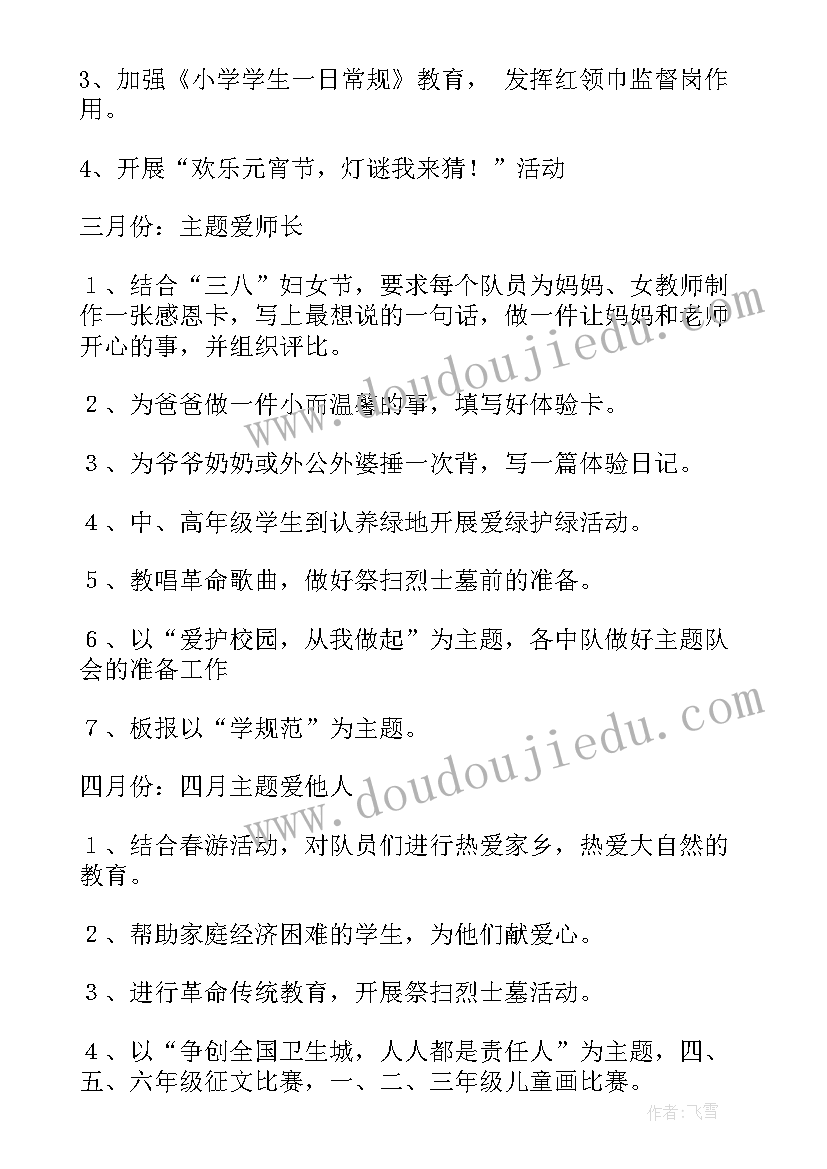 3、加强《小学学生一日常规》教育， 发挥红领巾监督岗作用。

4、开展“欢乐元宵节，灯谜我来猜！”活动

三月份：主题爱师长

１、结合“三八”妇女节，要求每个队员为妈妈、女教师制作一张感恩卡，写上最想说的一句话，做一件让妈妈和老师开心的事，并组织评比。

２、为爸爸做一件小而温馨的事，填写好体验卡。

３、为爷爷奶奶或外公外婆捶一次背，写一篇体验日记。

４、中、高年级学生到认养绿地开展爱绿护绿活动。

５、教唱革命歌曲，做好祭扫烈士墓前的准备。

６、以“爱护校园，从我做起”为主题，各中队做好主题队会的准备工作

７、板报以“学规范”为主题。

四月份：四月主题爱他人

１、结合春游活动，对队员们进行热爱家乡，热爱大自然的教育。

２、帮助家庭经济困难的学生，为他们献爱心。

３、进行革命传统教育，开展祭扫烈士墓活动。

４、以“争创全国卫生城，人人都是责任人”为主题，四、五、六年级征文比赛，一、二、三年级儿童画比赛。

www.doudoujiedu.com

www.doudoujiedu.com

作者：飞雪